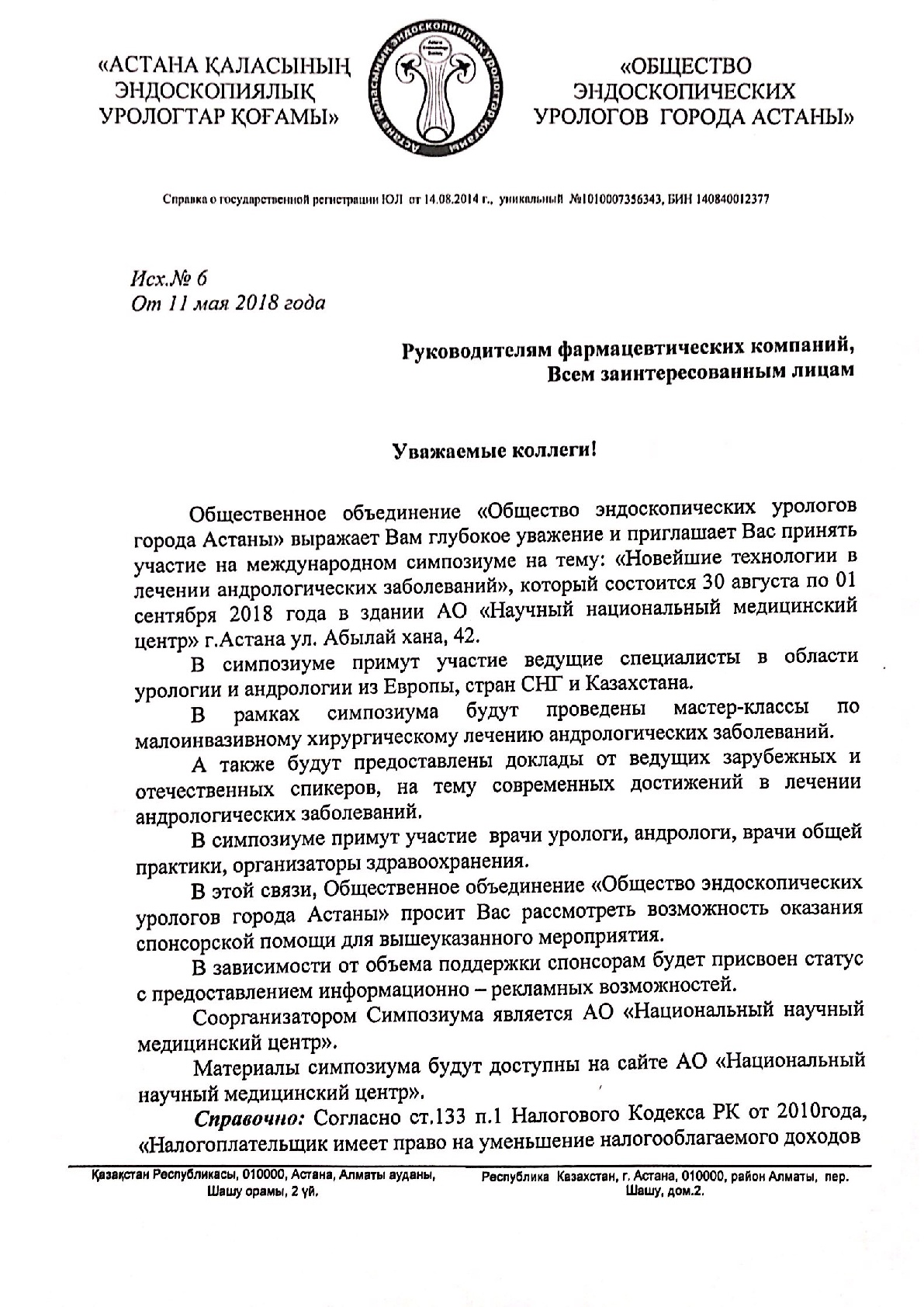 «АСТАНА ҚАЛАСЫНЫҢ ЭНДОСКОПИЯЛЫҚ УРОЛОГТАР ҚОҒАМЫ»

Астана қаласының эндоскопиялық урологтар қоғамы

«ОБЩЕСТВО ЭНДОСКОПИЧЕСКИХ УРОЛОГОВ ГОРОДА АСТАНЫ»

Справка о государственной регистрации ЮЛ от 14.08.2014 г., уникальный №1010007356343, БИН 140840012377

Исх.№ 6
От 11 мая 2018 года

Руководителям фармацевтических компаний,
Всем заинтересованным лицам

Уважаемые коллеги!

Общественное объединение «Общество эндоскопических урологов города Астаны» выражает Вам глубокое уважение и приглашает Вас принять участие на международном симпозиуме на тему: «Новейшие технологии в лечении андрологических заболеваний», который состоится 30 августа по 01 сентября 2018 года в здании АО «Научный национальный медицинский центр» г.Астана ул. Абылай хана, 42.

В симпозиуме примут участие ведущие специалисты в области урологии и андрологии из Европы, стран СНГ и Казахстана.

В рамках симпозиума будут проведены мастер-классы по малоинвазивному хирургическому лечению андрологических заболеваний.

А также будут предоставлены доклады от ведущих зарубежных и отечественных спикеров, на тему современных достижений в лечении андрологических заболеваний.

В симпозиуме примут участие врачи урологи, андрологи, врачи общей практики, организаторы здравоохранения.

В этой связи, Общественное объединение «Общество эндоскопических урологов города Астаны» просит Вас рассмотреть возможность оказания спонсорской помощи для вышеуказанного мероприятия.

В зависимости от объема поддержки спонсорам будет присвоен статус с предоставлением информационно – рекламных возможностей.

Соорганизатором Симпозиума является АО «Национальный научный медицинский центр».

Материалы симпозиума будут доступны на сайте АО «Национальный научный медицинский центр».

Справочно: Согласно ст.133 п.1 Налогового Кодекса РК от 2010года, «Налогоплательщик имеет право на уменьшение налогооблагаемого доходов

Қазақстан Республикасы, 010000, Астана, Алматы ауданы, Шашу орамы, 2 үй.

Республика Казахстан, г. Астана, 010000, район Алматы, пер. Шашу, дом.2.